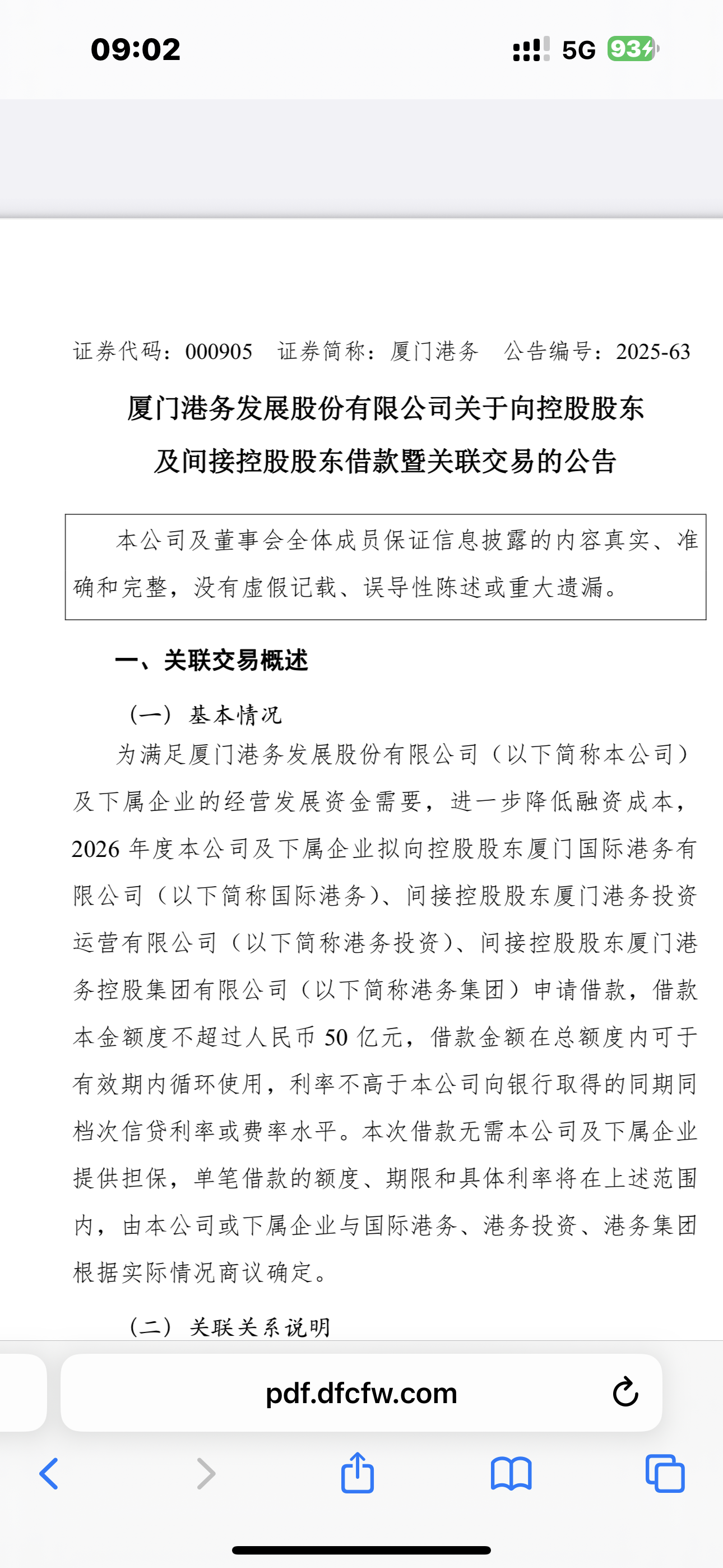 09:02

5G 93

证券代码：000905　证券简称：厦门港务　公告编号：2025-63

厦门港务发展股份有限公司关于向控股股东及间接控股股东借款暨关联交易的公告

本公司及董事会全体成员保证信息披露的内容真实、准确和完整，没有虚假记载、误导性陈述或重大遗漏。

一、关联交易概述

（一）基本情况

为满足厦门港务发展股份有限公司（以下简称本公司）及下属企业的经营发展资金需要，进一步降低融资成本，2026 年度本公司及下属企业拟向控股股东厦门国际港务有限公司（以下简称国际港务）、间接控股股东厦门港务投资运营有限公司（以下简称港务投资）、间接控股股东厦门港务控股集团有限公司（以下简称港务集团）申请借款，借款本金额度不超过人民币 50 亿元，借款金额在总额度内可于有效期内循环使用，利率不高于本公司向银行取得的同期同档次信贷利率或费率水平。本次借款无需本公司及下属企业提供担保，单笔借款的额度、期限和具体利率将在上述范围内，由本公司或下属企业与国际港务、港务投资、港务集团根据实际情况商议确定。

（二）关联关系说明

pdf.dfcfw.com